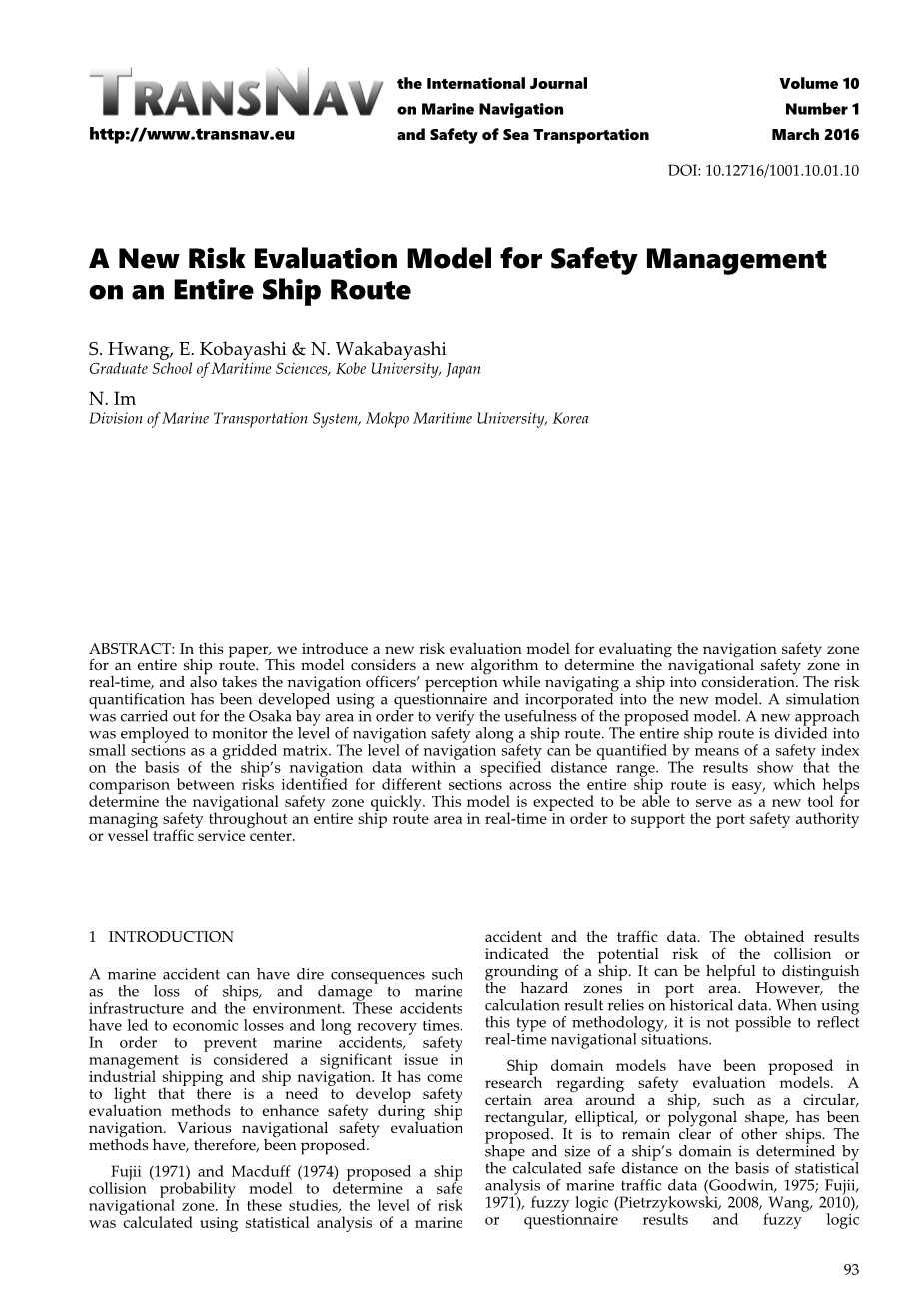 TRANSNAV
http://www.transnav.eu

the International Journal
on Marine Navigation
and Safety of Sea Transportation

Volume 10
Number 1
March 2016

DOI: 10.12716/1001.10.01.10

A New Risk Evaluation Model for Safety Management on an Entire Ship Route

S. Hwang, E. Kobayashi & N. Wakabayashi
Graduate School of Maritime Sciences, Kobe University, Japan
N. Im
Division of Marine Transportation System, Mokpo Maritime University, Korea

ABSTRACT: In this paper, we introduce a new risk evaluation model for evaluating the navigation safety zone for an entire ship route. This model considers a new algorithm to determine the navigational safety zone in real-time, and also takes the navigation officers' perception while navigating a ship into consideration. The risk quantification has been developed using a questionnaire and incorporated into the new model. A simulation was carried out for the Osaka bay area in order to verify the usefulness of the proposed model. A new approach was employed to monitor the level of navigation safety along a ship route. The entire ship route is divided into small sections as a gridded matrix. The level of navigation safety can be quantified by means of a safety index on the basis of the ship's navigation data within a specified distance range. The results show that the comparison between risks identified for different sections across the entire ship route is easy, which helps determine the navigational safety zone quickly. This model is expected to be able to serve as a new tool for managing safety throughout an entire ship route area in real-time in order to support the port safety authority or vessel traffic service center.

1 INTRODUCTION

A marine accident can have dire consequences such as the loss of ships, and damage to marine infrastructure and the environment. These accidents have led to economic losses and long recovery times. In order to prevent marine accidents, safety management is considered a significant issue in industrial shipping and ship navigation. It has come to light that there is a need to develop safety evaluation methods to enhance safety during ship navigation. Various navigational safety evaluation methods have, therefore, been proposed.

Fujii (1971) and Macduff (1974) proposed a ship collision probability model to determine a safe navigational zone. In these studies, the level of risk was calculated using statistical analysis of a marine accident and the traffic data. The obtained results indicated the potential risk of the collision or grounding of a ship. It can be helpful to distinguish the hazard zones in port area. However, the calculation result relies on historical data. When using this type of methodology, it is not possible to reflect real-time navigational situations.

Ship domain models have been proposed in research regarding safety evaluation models. A certain area around a ship, such as a circular, rectangular, elliptical, or polygonal shape, has been proposed. It is to remain clear of other ships. The shape and size of a ship's domain is determined by the calculated safe distance on the basis of statistical analysis of marine traffic data (Goodwin, 1975; Fujii, 1971), fuzzy logic (Pietrzykowski, 2008, Wang, 2010), or questionnaire results and fuzzy logic

93